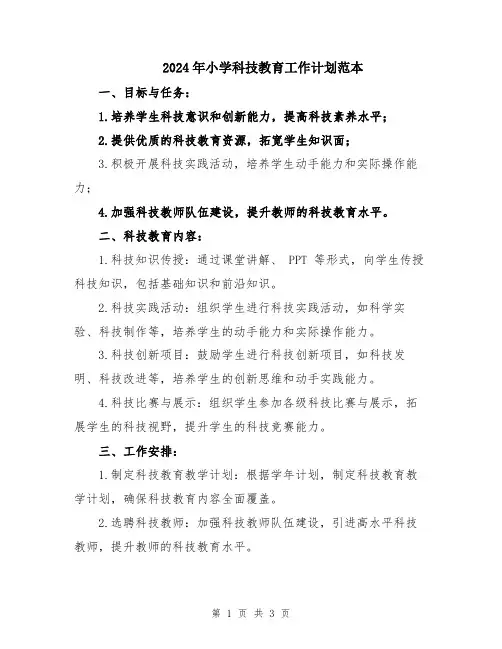 2024年小学科技教育工作计划范本

一、目标与任务：

1.培养学生科技意识和创新能力，提高科技素养水平；

2.提供优质的科技教育资源，拓宽学生知识面；

3.积极开展科技实践活动，培养学生动手能力和实际操作能力；

4.加强科技教师队伍建设，提升教师的科技教育水平。

二、科技教育内容：

1.科技知识传授：通过课堂讲解、 PPT 等形式，向学生传授科技知识，包括基础知识和前沿知识。

2.科技实践活动：组织学生进行科技实践活动，如科学实验、科技制作等，培养学生的动手能力和实际操作能力。

3.科技创新项目：鼓励学生进行科技创新项目，如科技发明、科技改进等，培养学生的创新思维和动手实践能力。

4.科技比赛与展示：组织学生参加各级科技比赛与展示，拓展学生的科技视野，提升学生的科技竞赛能力。

三、工作安排：

1.制定科技教育教学计划：根据学年计划，制定科技教育教学计划，确保科技教育内容全面覆盖。

2.选聘科技教师：加强科技教师队伍建设，引进高水平科技教师，提升教师的科技教育水平。

第 1 页 共 3 页